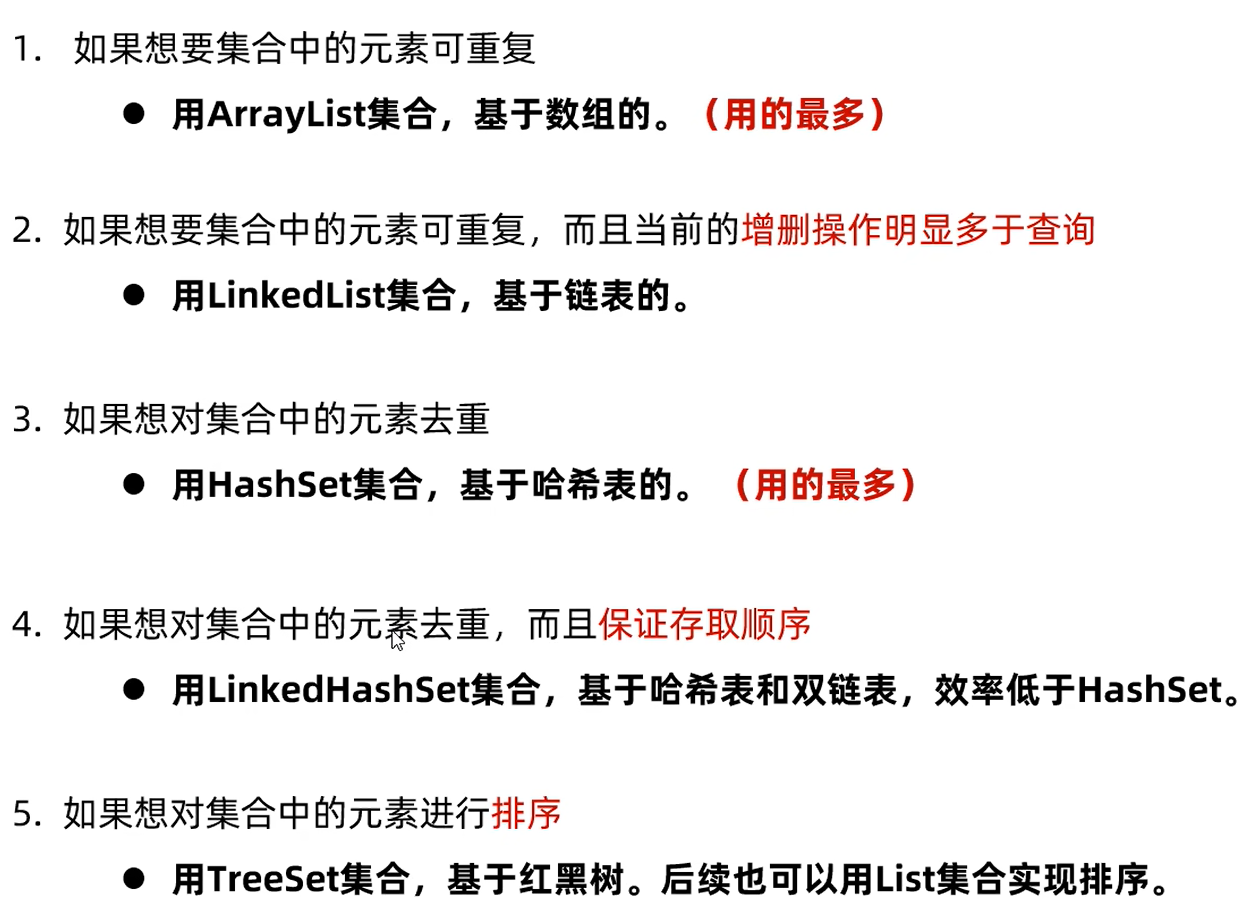 1.如果想要集合中的元素可重复

• 用ArrayList集合，基于数组的。（用的最多）

2.如果想要集合中的元素可重复，而且当前的增删操作明显多于查询

• 用LinkedList集合，基于链表的。

3.如果想对集合中的元素去重

• 用HashSet集合，基于哈希表的。（用的最多）

4.如果想对集合中的元素去重，而且保证存取顺序

• 用LinkedHashSet集合，基于哈希表和双链表，效率低于HashSet。

5.如果想对集合中的元素进行排序

• 用TreeSet集合，基于红黑树。后续也可以用List集合实现排序。